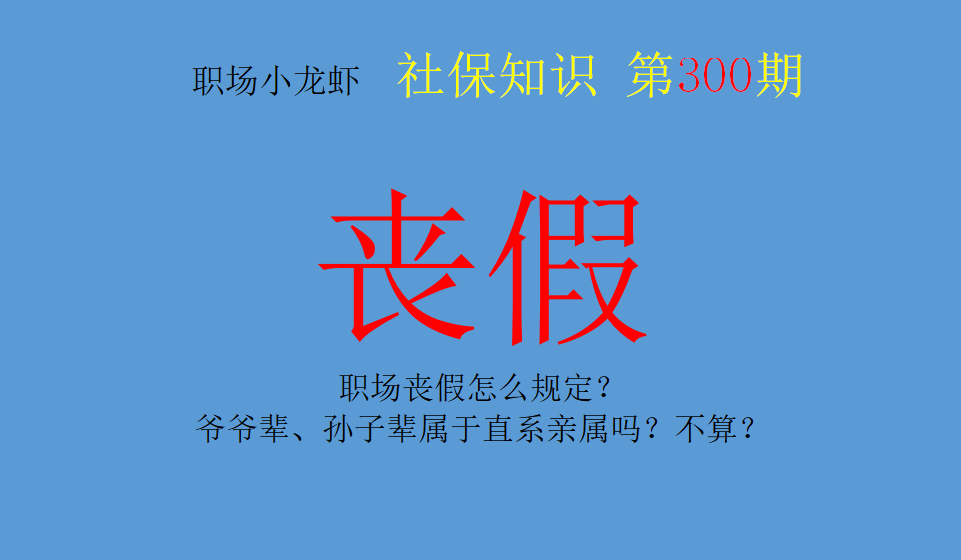 职场小龙虾 社保知识 第300期

丧假

职场丧假怎么规定？
爷爷辈、孙子辈属于直系亲属吗？不算？